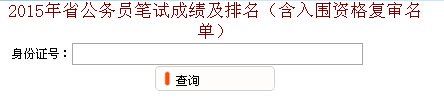 2015年省公务员笔试成绩及排名（含入围资格复审名单）

身份证号：

查询